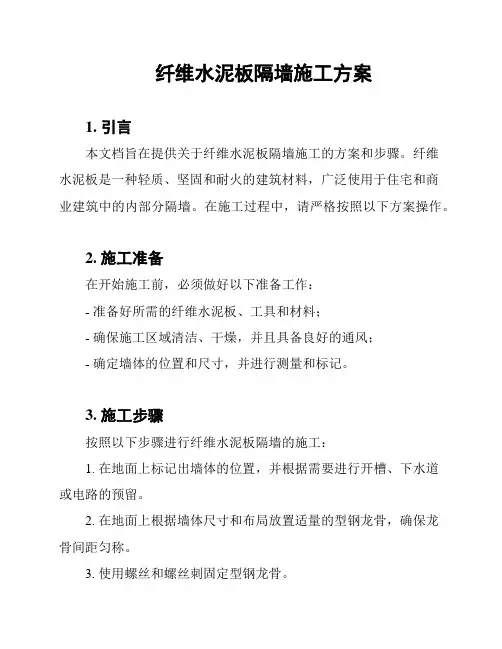 纤维水泥板隔墙施工方案

1. 引言

本文档旨在提供关于纤维水泥板隔墙施工的方案和步骤。纤维水泥板是一种轻质、坚固和耐火的建筑材料，广泛使用于住宅和商业建筑中的内部分隔墙。在施工过程中，请严格按照以下方案操作。

2. 施工准备

在开始施工前，必须做好以下准备工作：

- 准备好所需的纤维水泥板、工具和材料；

- 确保施工区域清洁、干燥，并且具备良好的通风；

- 确定墙体的位置和尺寸，并进行测量和标记。

3. 施工步骤

按照以下步骤进行纤维水泥板隔墙的施工：

1. 在地面上标记出墙体的位置，并根据需要进行开槽、下水道或电路的预留。

2. 在地面上根据墙体尺寸和布局放置适量的型钢龙骨，确保龙骨间距匀称。

3. 使用螺丝和螺丝刺固定型钢龙骨。